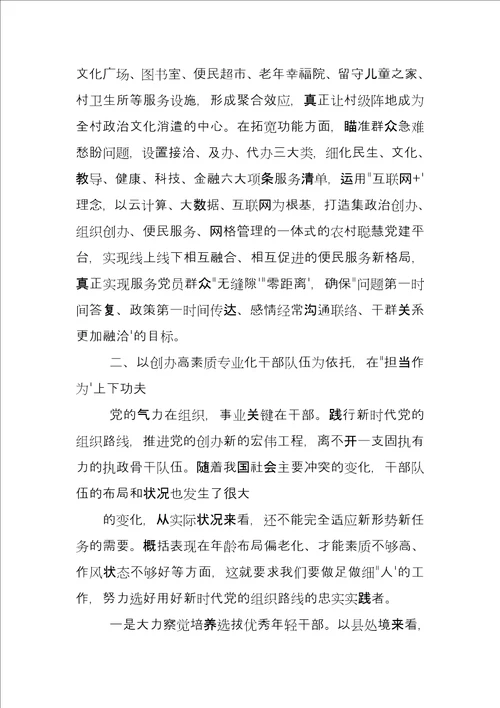 文化广场、图书室、便民超市、老年幸福院、留守儿童之家、村卫生所等服务设施，形成聚合效应，真正让村级阵地成为全村政治文化消遣的中心。在拓宽功能方面，瞄准群众急难愁盼问题，设置接洽、及办、代办三大类，细化民生、文化、教导、健康、科技、金融六大项条服务清单，运用"互联网+'理念，以云计算、大数据、互联网为根基，打造集政治创办、组织创办、便民服务、网格管理的一体式的农村聪慧党建平台，实现线上线下相互融合、相互促进的便民服务新格局，真正实现服务党员群众"无缝隙'"零距离'，确保"问题第一时间答复、政策第一时间传达、感情经常沟通联络、干群关系更加融洽'的目标。

二、以创办高素质专业化干部队伍为依托，在"担当作为'上下功夫

党的气力在组织，事业关键在干部。践行新时代党的组织路线，推进党的创办新的宏伟工程，离不开一支固执有力的执政骨干队伍。随着我国社会主要冲突的变化，干部队伍的布局和状况也发生了很大

的变化，从实际状况来看，还不能完全适应新形势新任务的需要。概括表现在年龄布局偏老化、才能素质不够高、作风状态不够好等方面，这就要求我们要做足做细"人'的工作，努力选好用好新时代党的组织路线的忠实实践者。

一是大力察觉培养选拔优秀年轻干部。以县处境来看，